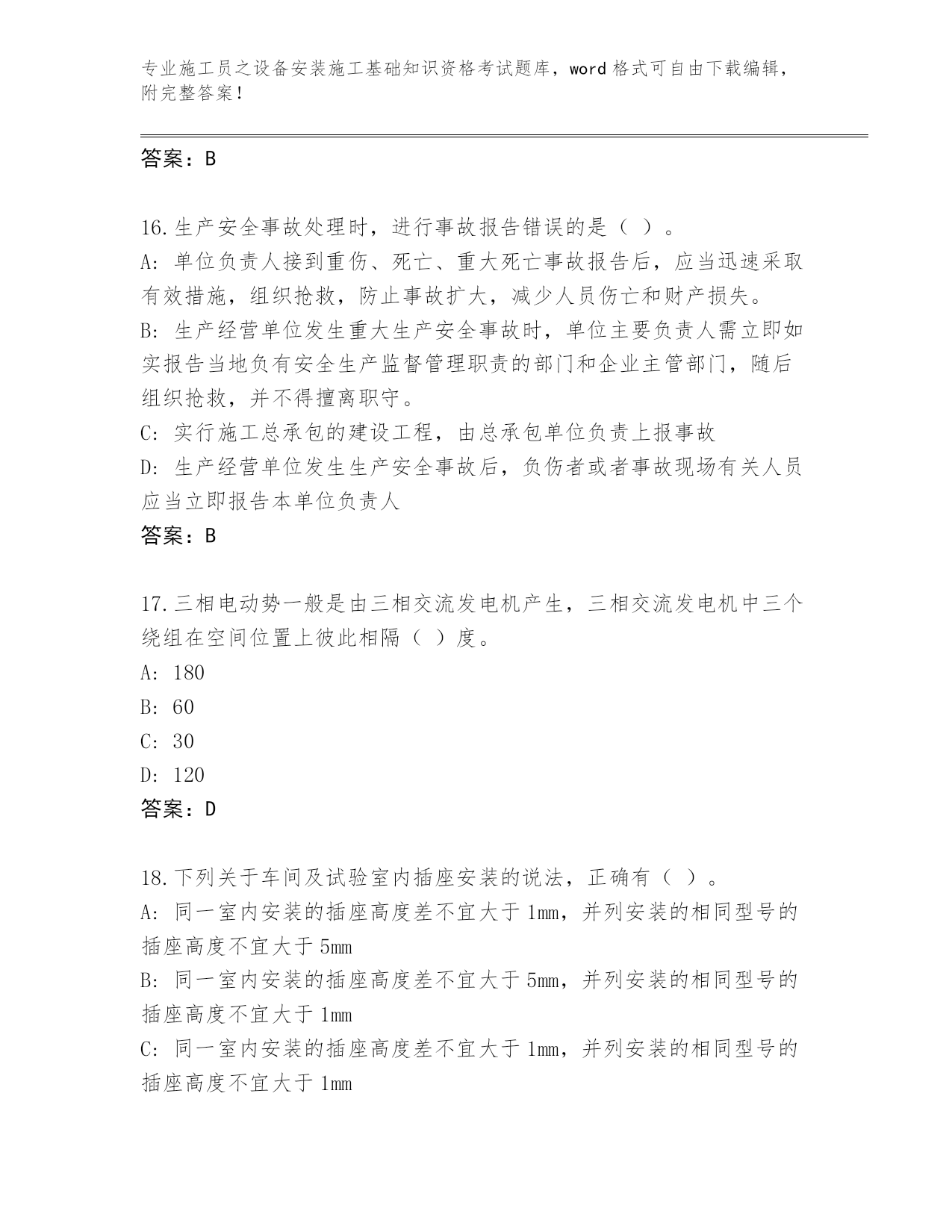 专业施工员之设备安装施工基础知识资格考试题库，word 格式可自由下载编辑，附完整答案！

答案：B

16.生产安全事故处理时，进行事故报告错误的是（ ）。
A: 单位负责人接到重伤、死亡、重大死亡事故报告后，应当迅速采取有效措施，组织抢救，防止事故扩大，减少人员伤亡和财产损失。
B: 生产经营单位发生重大生产安全事故时，单位主要负责人需立即如实报告当地负有安全生产监督管理职责的部门和企业主管部门，随后组织抢救，并不得擅离职守。
C: 实行施工总承包的建设工程，由总承包单位负责上报事故
D: 生产经营单位发生生产安全事故后，负伤者或者事故现场有关人员应当立即报告本单位负责人
答案：B

17.三相电动势一般是由三相交流发电机产生，三相交流发电机中三个绕组在空间位置上彼此相隔（ ）度。
A: 180
B: 60
C: 30
D: 120
答案：D

18.下列关于车间及试验室内插座安装的说法，正确有（ ）。
A: 同一室内安装的插座高度差不宜大于 1mm，并列安装的相同型号的插座高度不宜大于 5mm
B: 同一室内安装的插座高度差不宜大于 5mm，并列安装的相同型号的插座高度不宜大于 1mm
C: 同一室内安装的插座高度差不宜大于 1mm，并列安装的相同型号的插座高度不宜大于 1mm